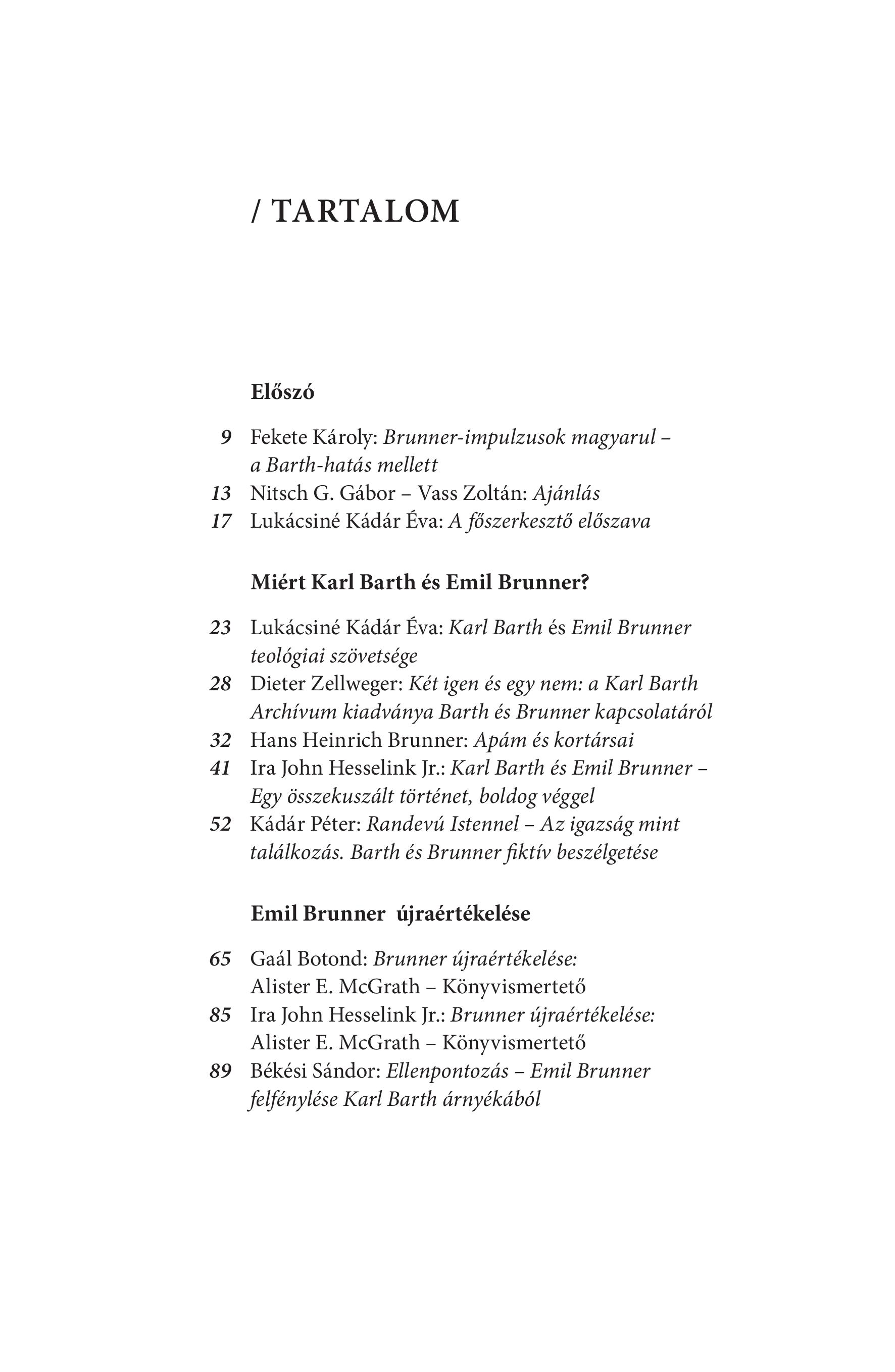 / TARTALOM

Előszó

9 Fekete Károly: Brunner-impulzusok magyarul – a Barth-hatás mellett
13 Nitsch G. Gábor – Vass Zoltán: Ajánlás
17 Lukácsiné Kádár Éva: A főszerkesztő előszava

Miért Karl Barth és Emil Brunner?

23 Lukácsiné Kádár Éva: Karl Barth és Emil Brunner teológiai szövetsége
28 Dieter Zellweger: Két igen és egy nem: a Karl Barth Archívum kiadványa Barth és Brunner kapcsolatáról
32 Hans Heinrich Brunner: Apám és kortársai
41 Ira John Hesselink Jr.: Karl Barth és Emil Brunner – Egy összekuszált történet, boldog véggel
52 Kádár Péter: Randevú Istennel – Az igazság mint találkozás. Barth és Brunner fiktív beszélgetése

Emil Brunner újraértékelése

65 Gaál Botond: Brunner újraértékelése: Alister E. McGrath – Könyvismertető
85 Ira John Hesselink Jr.: Brunner újraértékelése: Alister E. McGrath – Könyvismertető
89 Békési Sándor: Ellenpontozás – Emil Brunner felfénylése Karl Barth árnyékából